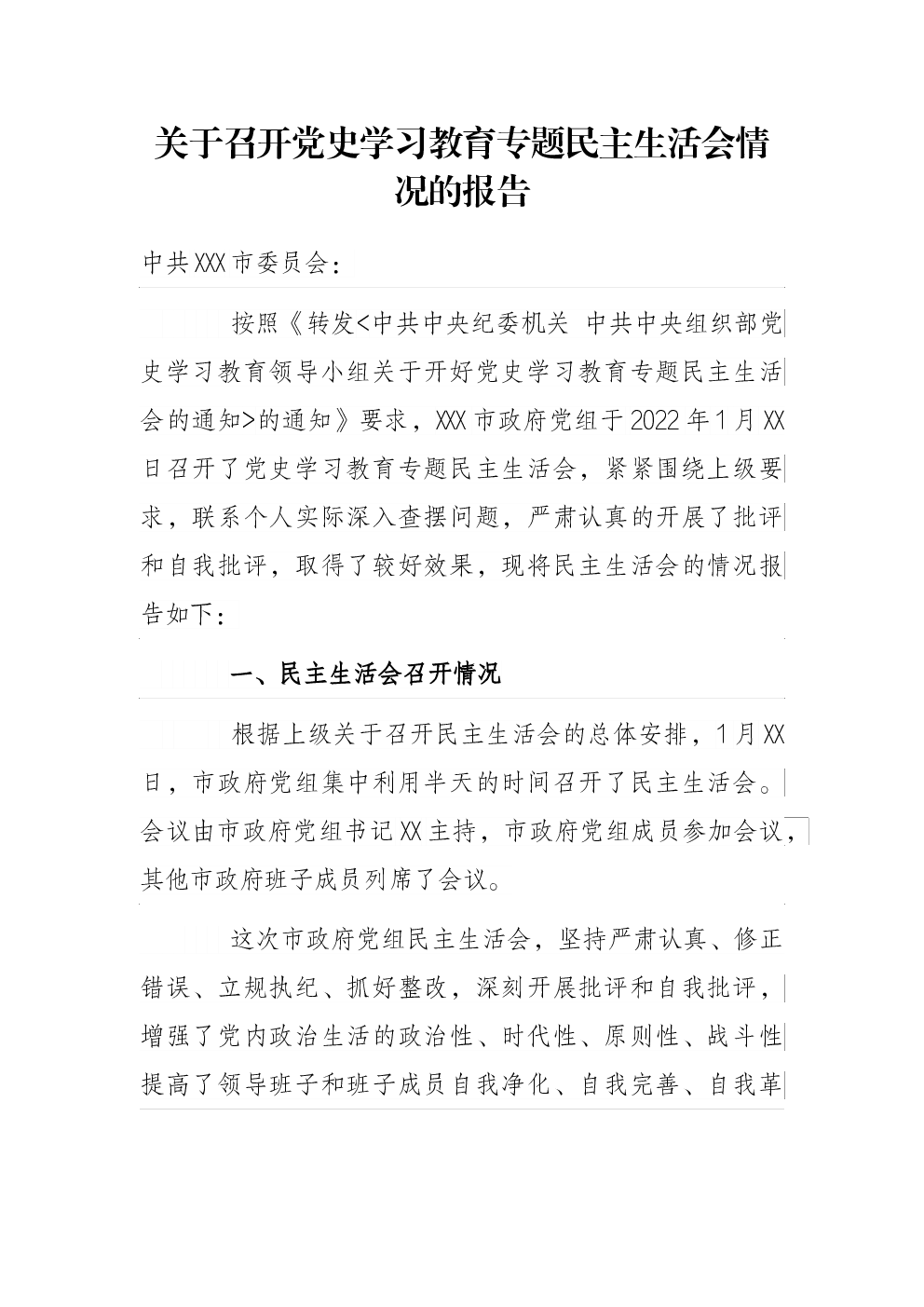 关于召开党史学习教育专题民主生活会情况的报告

中共XXX市委员会：

按照《转发<中共中央纪委机关 中共中央组织部党史学习教育领导小组关于开好党史学习教育专题民主生活会的通知>的通知》要求，XXX市政府党组于2022年1月XX日召开了党史学习教育专题民主生活会，紧紧围绕上级要求，联系个人实际深入查摆问题，严肃认真的开展了批评和自我批评，取得了较好效果，现将民主生活会的情况报告如下：

一、民主生活会召开情况

根据上级关于召开民主生活会的总体安排，1月XX日，市政府党组集中利用半天的时间召开了民主生活会。会议由市政府党组书记XX主持，市政府党组成员参加会议，其他市政府班子成员列席了会议。

这次市政府党组民主生活会，坚持严肃认真、修正错误、立规执纪、抓好整改，深刻开展批评和自我批评，增强了党内政治生活的政治性、时代性、原则性、战斗性提高了领导班子和班子成员自我净化、自我完善、自我革